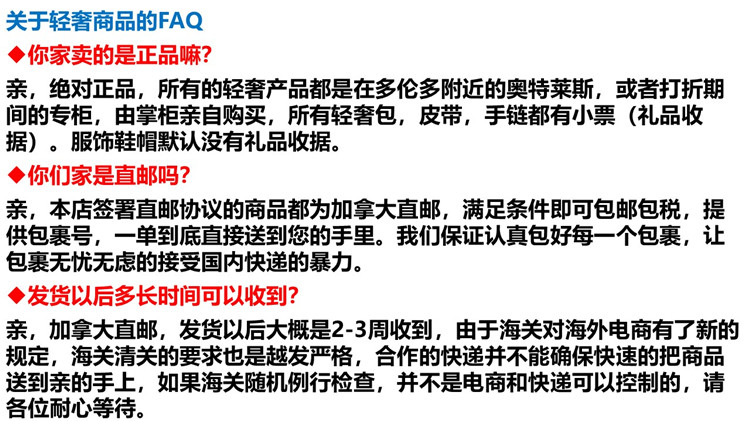 关于轻奢商品的FAQ

◆你家卖的是正品嘛?

亲，绝对正品，所有的轻奢产品都是在多伦多附近的奥特莱斯，或者打折期间的专柜，由掌柜亲自购买，所有轻奢包，皮带，手链都有小票（礼品收据）。服饰鞋帽默认没有礼品收据。

◆你们家是直邮吗?

亲，本店签署直邮协议的商品都为加拿大直邮，满足条件即可包邮包税，提供包裹号，一单到底直接送到您的手里。我们保证认真包好每一个包裹，让包裹无忧无虑的接受国内快递的暴力。

◆发货以后多长时间可以收到?

亲，加拿大直邮，发货以后大概是2-3周收到，由于海关对海外电商有了新的规定，海关清关的要求也是越发严格，合作的快递并不能确保快速的把商品送到亲的手上，如果海关随机例行检查，并不是电商和快递可以控制的，请各位耐心等待。